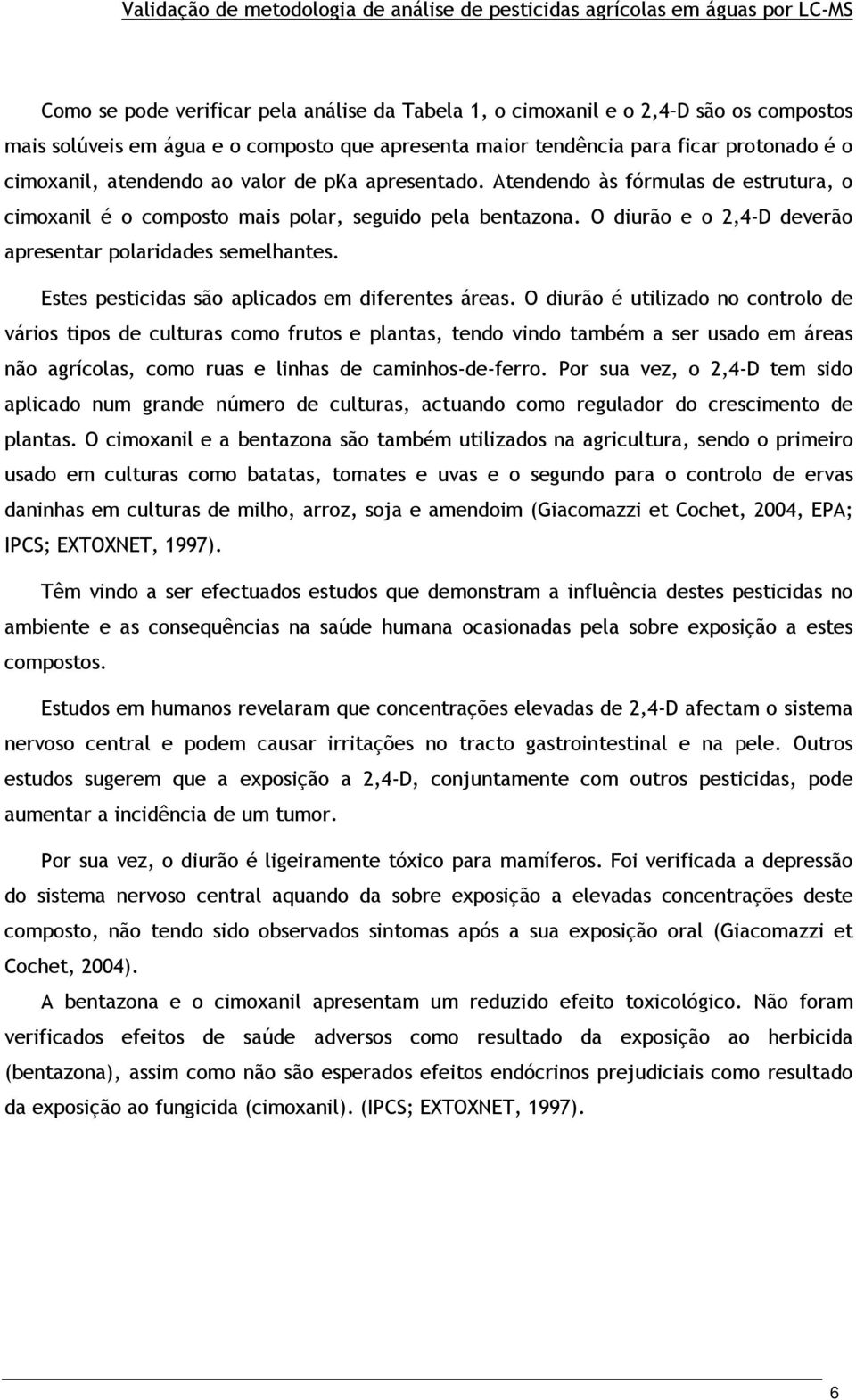 Validação de metodologia de análise de pesticidas agrícolas em águas por LC-MS

Como se pode verificar pela análise da Tabela 1, o cimoxanil e o 2,4-D são os compostos mais solúveis em água e o composto que apresenta maior tendência para ficar protonado é o cimoxanil, atendendo ao valor de pKa apresentado. Atendendo às fórmulas de estrutura, o cimoxanil é o composto mais polar, seguido pela bentazona. O diurão e o 2,4-D deverão apresentar polaridades semelhantes.

Estes pesticidas são aplicados em diferentes áreas. O diurão é utilizado no controlo de vários tipos de culturas como frutos e plantas, tendo vindo também a ser usado em áreas não agrícolas, como ruas e linhas de caminhos-de-ferro. Por sua vez, o 2,4-D tem sido aplicado num grande número de culturas, actuando como regulador do crescimento de plantas. O cimoxanil e a bentazona são também utilizados na agricultura, sendo o primeiro usado em culturas como batatas, tomates e uvas e o segundo para o controlo de ervas daninhas em culturas de milho, arroz, soja e amendoim (Giacomazzi et Cochet, 2004, EPA; IPCS; EXTOXNET, 1997).

Têm vindo a ser efectuados estudos que demonstram a influência destes pesticidas no ambiente e as consequências na saúde humana ocasionadas pela sobre exposição a estes compostos.

Estudos em humanos revelaram que concentrações elevadas de 2,4-D afectam o sistema nervoso central e podem causar irritações no tracto gastrointestinal e na pele. Outros estudos sugerem que a exposição a 2,4-D, conjuntamente com outros pesticidas, pode aumentar a incidência de um tumor.

Por sua vez, o diurão é ligeiramente tóxico para mamíferos. Foi verificada a depressão do sistema nervoso central aquando da sobre exposição a elevadas concentrações deste composto, não tendo sido observados sintomas após a sua exposição oral (Giacomazzi et Cochet, 2004).

A bentazona e o cimoxanil apresentam um reduzido efeito toxicológico. Não foram verificados efeitos de saúde adversos como resultado da exposição ao herbicida (bentazona), assim como não são esperados efeitos endócrinos prejudiciais como resultado da exposição ao fungicida (cimoxanil). (IPCS; EXTOXNET, 1997).

6